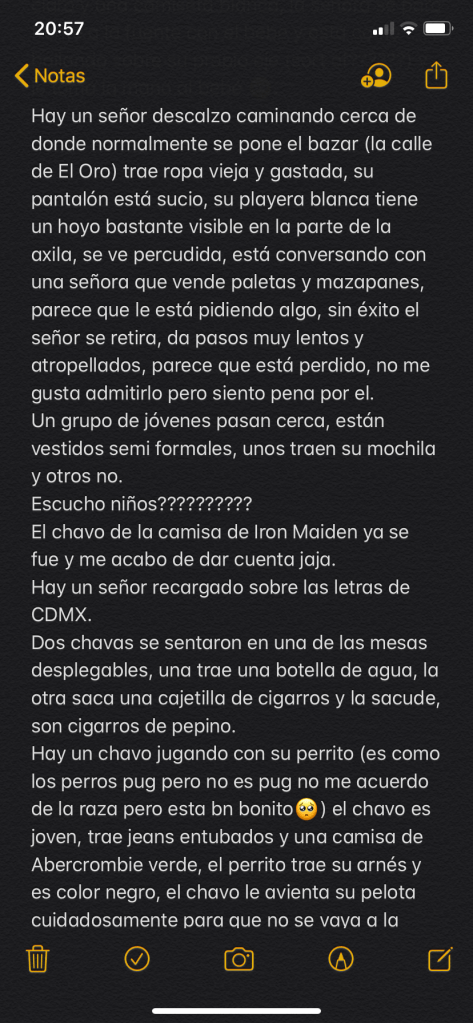 20:57

Notas

Hay un señor descalzo caminando cerca de donde normalmente se pone el bazar (la calle de El Oro) trae ropa vieja y gastada, su pantalón está sucio, su playera blanca tiene un hoyo bastante visible en la parte de la axila, se ve percudida, está conversando con una señora que vende paletas y mazapanes, parece que le está pidiendo algo, sin éxito el señor se retira, da pasos muy lentos y atropellados, parece que está perdido, no me gusta admitirlo pero siento pena por el.
Un grupo de jóvenes pasan cerca, están vestidos semi formales, unos traen su mochila y otros no.
Escucho niños??????????
El chavo de la camisa de Iron Maiden ya se fue y me acabo de dar cuenta jaja.
Hay un señor recargado sobre las letras de CDMX.
Dos chavas se sentaron en una de las mesas desplegables, una trae una botella de agua, la otra saca una cajetilla de cigarros y la sacude, son cigarros de pepino.
Hay un chavo jugando con su perrito (es como los perros pug pero no es pug no me acuerdo de la raza pero esta bn bonito🥺) el chavo es joven, trae jeans entubados y una camisa de Abercrombie verde, el perrito trae su arnés y es color negro, el chavo le avienta su pelota cuidadosamente para que no se vaya a la